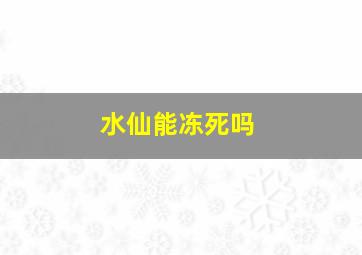 水仙能冻死吗